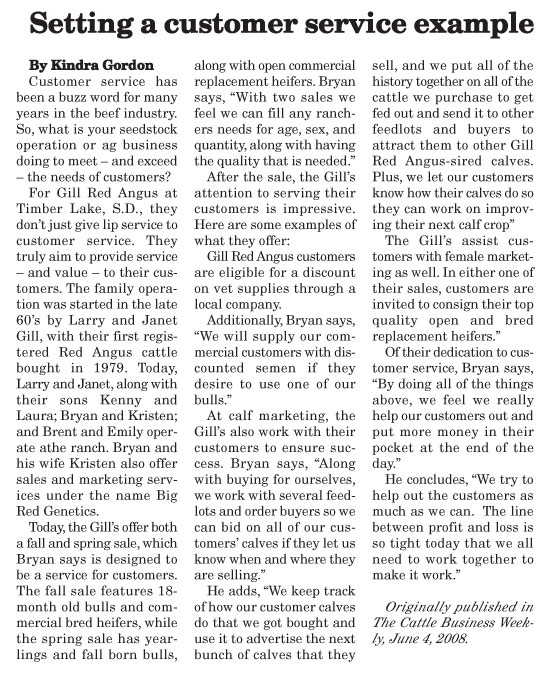 Setting a customer service example

By Kindra Gordon

Customer service has been a buzz word for many years in the beef industry. So, what is your seedstock operation or ag business doing to meet – and exceed – the needs of customers?

For Gill Red Angus at Timber Lake, S.D., they don't just give lip service to customer service. They truly aim to provide service – and value – to their customers. The family operation was started in the late 60's by Larry and Janet Gill, with their first registered Red Angus cattle bought in 1979. Today, Larry and Janet, along with their sons Kenny and Laura; Bryan and Kristen; and Brent and Emily operate athe ranch. Bryan and his wife Kristen also offer sales and marketing services under the name Big Red Genetics.

Today, the Gill's offer both a fall and spring sale, which Bryan says is designed to be a service for customers. The fall sale features 18-month old bulls and commercial bred heifers, while the spring sale has yearlings and fall born bulls, along with open commercial replacement heifers. Bryan says, "With two sales we feel we can fill any ranchers needs for age, sex, and quantity, along with having the quality that is needed."

After the sale, the Gill's attention to serving their customers is impressive. Here are some examples of what they offer:

Gill Red Angus customers are eligible for a discount on vet supplies through a local company.

Additionally, Bryan says, "We will supply our commercial customers with discounted semen if they desire to use one of our bulls."

At calf marketing, the Gill's also work with their customers to ensure success. Bryan says, "Along with buying for ourselves, we work with several feedlots and order buyers so we can bid on all of our customers' calves if they let us know when and where they are selling."

He adds, "We keep track of how our customer calves do that we got bought and use it to advertise the next bunch of calves that they sell, and we put all of the history together on all of the cattle we purchase to get fed out and send it to other feedlots and buyers to attract them to other Gill Red Angus-sired calves. Plus, we let our customers know how their calves do so they can work on improving their next calf crop"

The Gill's assist customers with female marketing as well. In either one of their sales, customers are invited to consign their top quality open and bred replacement heifers."

Of their dedication to customer service, Bryan says, "By doing all of the things above, we feel we really help our customers out and put more money in their pocket at the end of the day."

He concludes, "We try to help out the customers as much as we can. The line between profit and loss is so tight today that we all need to work together to make it work."

Originally published in The Cattle Business Weekly, June 4, 2008.